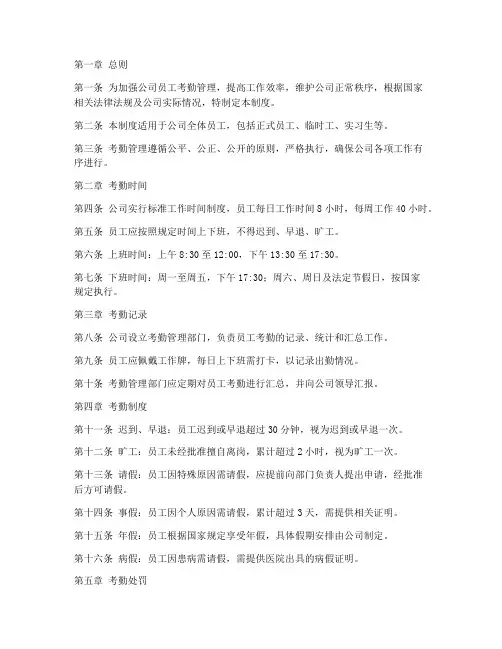 第一章 总则

第一条 为加强公司员工考勤管理，提高工作效率，维护公司正常秩序，根据国家相关法律法规及公司实际情况，特制定本制度。

第二条 本制度适用于公司全体员工，包括正式员工、临时工、实习生等。

第三条 考勤管理遵循公平、公正、公开的原则，严格执行，确保公司各项工作有序进行。

第二章 考勤时间

第四条 公司实行标准工作时间制度，员工每日工作时间 8 小时，每周工作 40 小时。

第五条 员工应按照规定时间上下班，不得迟到、早退、旷工。

第六条 上班时间：上午 8:30 至 12:00，下午 13:30 至 17:30。

第七条 下班时间：周一至周五，下午 17:30；周六、周日及法定节假日，按国家规定执行。

第三章 考勤记录

第八条 公司设立考勤管理部门，负责员工考勤的记录、统计和汇总工作。

第九条 员工应佩戴工作牌，每日上下班需打卡，以记录出勤情况。

第十条 考勤管理部门应定期对员工考勤进行汇总，并向公司领导汇报。

第四章 考勤制度

第十一条 迟到、早退：员工迟到或早退超过 30 分钟，视为迟到或早退一次。

第十二条 旷工：员工未经批准擅自离岗，累计超过 2 小时，视为旷工一次。

第十三条 请假：员工因特殊原因需请假，应提前向部门负责人提出申请，经批准后方可请假。

第十四条 事假：员工因个人原因需请假，累计超过 3 天，需提供相关证明。

第十五条 年假：员工根据国家规定享受年假，具体假期安排由公司制定。

第十六条 病假：员工因患病需请假，需提供医院出具的病假证明。

第五章 考勤处罚